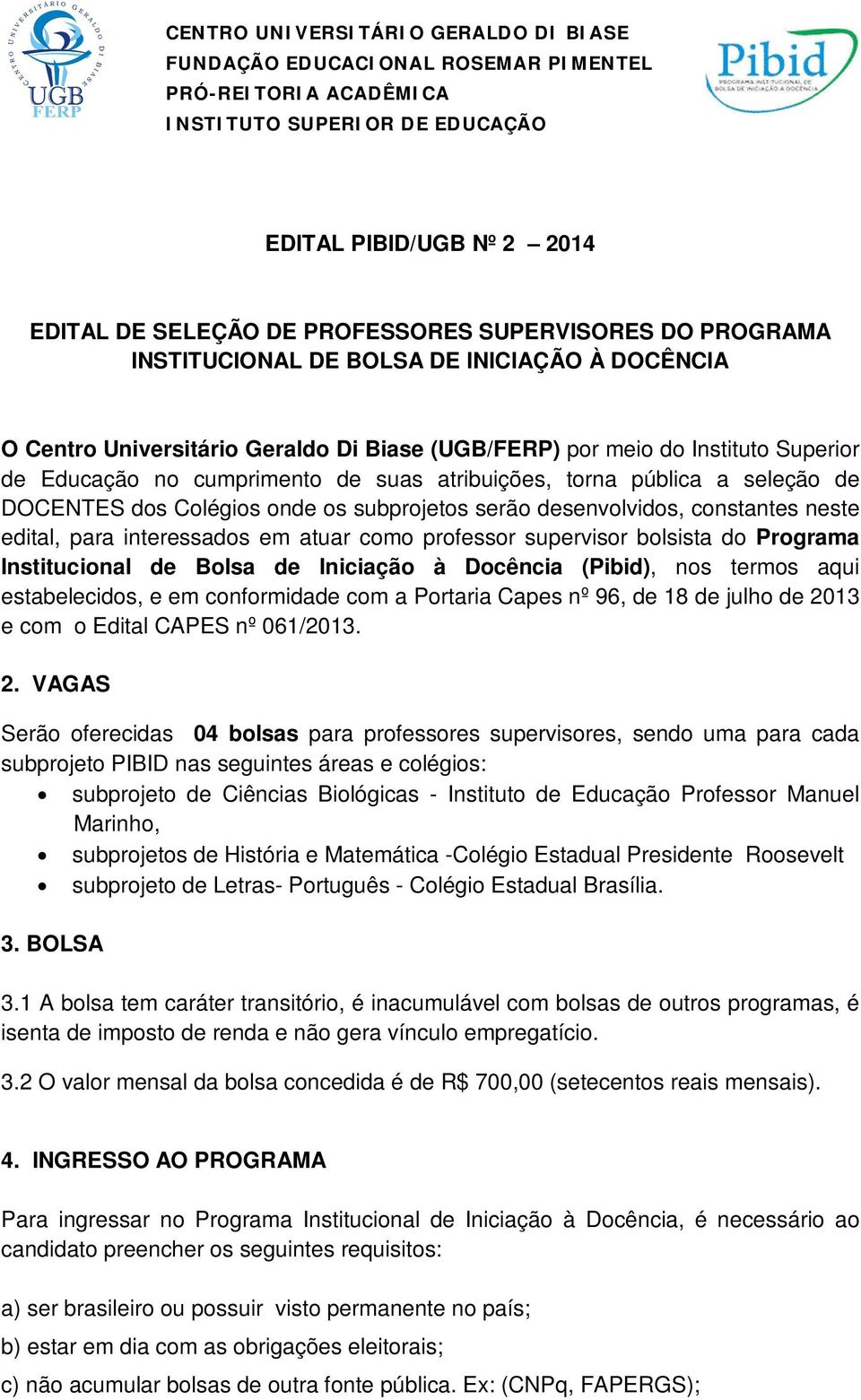 CENTRO UNIVERSITÁRIO GERALDO DI BIASE
UGB
FERP

CENTRO UNIVERSITÁRIO GERALDO DI BIASE
FUNDAÇÃO EDUCACIONAL ROSEMAR PIMENTEL
PRÓ-REITORIA ACADÊMICA
INSTITUTO SUPERIOR DE EDUCAÇÃO

Pibid
PROGRAMA INSTITUCIONAL DE BOLSA DE INICIAÇÃO À DOCÊNCIA

EDITAL PIBID/UGB Nº 2 – 2014

EDITAL DE SELEÇÃO DE PROFESSORES SUPERVISORES DO PROGRAMA INSTITUCIONAL DE BOLSA DE INICIAÇÃO À DOCÊNCIA

O Centro Universitário Geraldo Di Biase (UGB/FERP) por meio do Instituto Superior de Educação no cumprimento de suas atribuições, torna pública a seleção de DOCENTES dos Colégios onde os subprojetos serão desenvolvidos, constantes neste edital, para interessados em atuar como professor supervisor bolsista do Programa Institucional de Bolsa de Iniciação à Docência (Pibid), nos termos aqui estabelecidos, e em conformidade com a Portaria Capes nº 96, de 18 de julho de 2013 e com o Edital CAPES nº 061/2013.

2. VAGAS

Serão oferecidas 04 bolsas para professores supervisores, sendo uma para cada subprojeto PIBID nas seguintes áreas e colégios:
• subprojeto de Ciências Biológicas - Instituto de Educação Professor Manuel Marinho,
• subprojetos de História e Matemática -Colégio Estadual Presidente Roosevelt
• subprojeto de Letras- Português - Colégio Estadual Brasília.

3. BOLSA

3.1 A bolsa tem caráter transitório, é inacumulável com bolsas de outros programas, é isenta de imposto de renda e não gera vínculo empregatício.

3.2 O valor mensal da bolsa concedida é de R$ 700,00 (setecentos reais mensais).

4. INGRESSO AO PROGRAMA

Para ingressar no Programa Institucional de Iniciação à Docência, é necessário ao candidato preencher os seguintes requisitos:

a) ser brasileiro ou possuir visto permanente no país;

b) estar em dia com as obrigações eleitorais;

c) não acumular bolsas de outra fonte pública. Ex: (CNPq, FAPERGS);